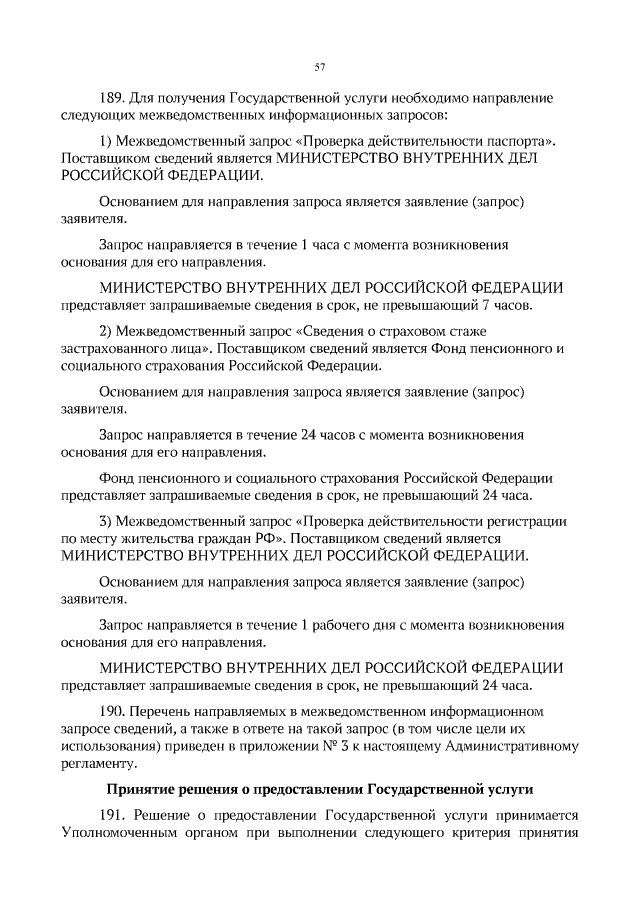 57

189. Для получения Государственной услуги необходимо направление следующих межведомственных информационных запросов:

1) Межведомственный запрос «Проверка действительности паспорта». Поставщиком сведений является МИНИСТЕРСТВО ВНУТРЕННИХ ДЕЛ РОССИЙСКОЙ ФЕДЕРАЦИИ.

Основанием для направления запроса является заявление (запрос) заявителя.

Запрос направляется в течение 1 часа с момента возникновения основания для его направления.

МИНИСТЕРСТВО ВНУТРЕННИХ ДЕЛ РОССИЙСКОЙ ФЕДЕРАЦИИ представляет запрашиваемые сведения в срок, не превышающий 7 часов.

2) Межведомственный запрос «Сведения о страховом стаже застрахованного лица». Поставщиком сведений является Фонд пенсионного и социального страхования Российской Федерации.

Основанием для направления запроса является заявление (запрос) заявителя.

Запрос направляется в течение 24 часов с момента возникновения основания для его направления.

Фонд пенсионного и социального страхования Российской Федерации представляет запрашиваемые сведения в срок, не превышающий 24 часа.

3) Межведомственный запрос «Проверка действительности регистрации по месту жительства граждан РФ». Поставщиком сведений является МИНИСТЕРСТВО ВНУТРЕННИХ ДЕЛ РОССИЙСКОЙ ФЕДЕРАЦИИ.

Основанием для направления запроса является заявление (запрос) заявителя.

Запрос направляется в течение 1 рабочего дня с момента возникновения основания для его направления.

МИНИСТЕРСТВО ВНУТРЕННИХ ДЕЛ РОССИЙСКОЙ ФЕДЕРАЦИИ представляет запрашиваемые сведения в срок, не превышающий 24 часа.

190. Перечень направляемых в межведомственном информационном запросе сведений, а также в ответе на такой запрос (в том числе цели их использования) приведен в приложении № 3 к настоящему Административному регламенту.

Принятие решения о предоставлении Государственной услуги

191. Решение о предоставлении Государственной услуги принимается Уполномоченным органом при выполнении следующего критерия принятия